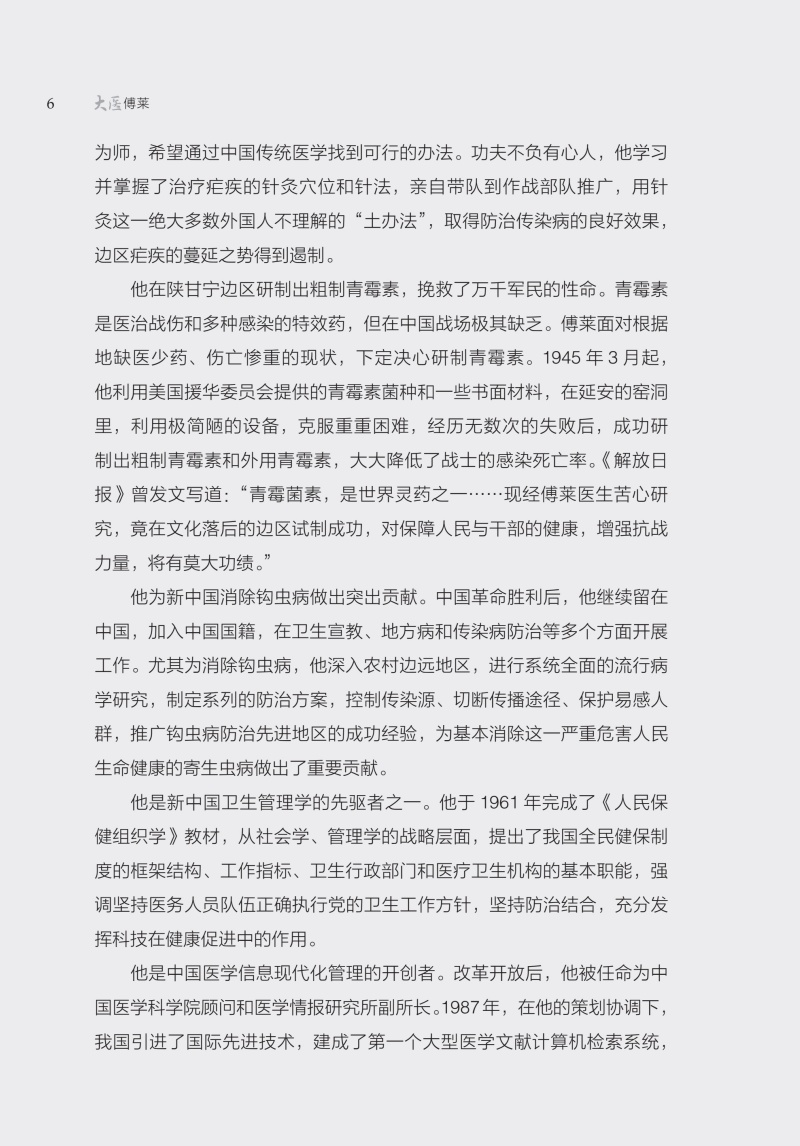 6 大医傅莱

为师，希望通过中国传统医学找到可行的办法。功夫不负有心人，他学习并掌握了治疗疟疾的针灸穴位和针法，亲自带队到作战部队推广，用针灸这一绝大多数外国人不理解的“土办法”，取得防治传染病的良好效果，边区疟疾的蔓延之势得到遏制。

他在陕甘宁边区研制出粗制青霉素，挽救了万千军民的性命。青霉素是医治战伤和多种感染的特效药，但在中国战场极其缺乏。傅莱面对根据地缺医少药、伤亡惨重的现状，下定决心研制青霉素。1945 年 3 月起，他利用美国援华委员会提供的青霉素菌种和一些书面材料，在延安的窑洞里，利用极简陋的设备，克服重重困难，经历无数次的失败后，成功研制出粗制青霉素和外用青霉素，大大降低了战士的感染死亡率。《解放日报》曾发文写道：“青霉菌素，是世界灵药之一……现经傅莱医生苦心研究，竟在文化落后的边区试制成功，对保障人民与干部的健康，增强抗战力量，将有莫大功绩。”

他为新中国消除钩虫病做出突出贡献。中国革命胜利后，他继续留在中国，加入中国国籍，在卫生宣教、地方病和传染病防治等多个方面开展工作。尤其为消除钩虫病，他深入农村边远地区，进行系统全面的流行病学研究，制定系列的防治方案，控制传染源、切断传播途径、保护易感人群，推广钩虫病防治先进地区的成功经验，为基本消除这一严重危害人民生命健康的寄生虫病做出了重要贡献。

他是新中国卫生管理学的先驱者之一。他于 1961 年完成了《人民保健组织学》教材，从社会学、管理学的战略层面，提出了我国全民健保制度的框架结构、工作指标、卫生行政部门和医疗卫生机构的基本职能，强调坚持医务人员队伍正确执行党的卫生工作方针，坚持防治结合，充分发挥科技在健康促进中的作用。

他是中国医学信息现代化管理的开创者。改革开放后，他被任命为中国医学科学院顾问和医学情报研究所副所长。1987年，在他的策划协调下，我国引进了国际先进技术，建成了第一个大型医学文献计算机检索系统，